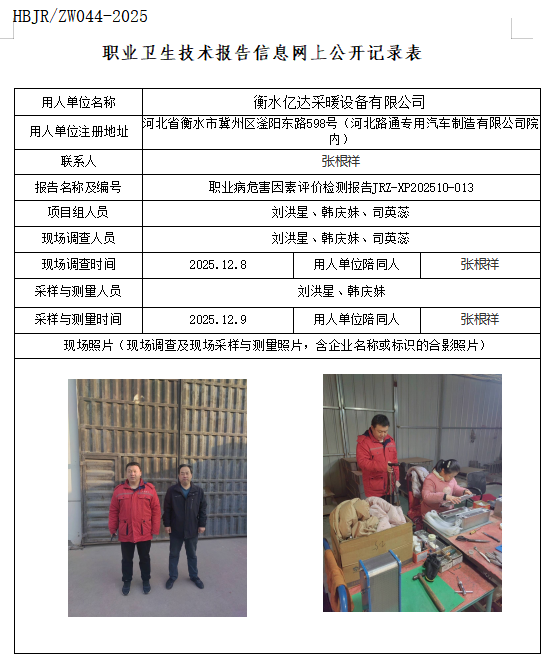 HBJR/ZW044-2025

职业卫生技术报告信息网上公开记录表

| 用人单位名称 | 衡水亿达采暖设备有限公司 | | |
|---|---|---|---|
| 用人单位注册地址 | 河北省衡水市冀州区滏阳东路598号（河北路通专用汽车制造有限公司院内） | | |
| 联系人 | 张根祥 | | |
| 报告名称及编号 | 职业病危害因素评价检测报告JRZ-XP202510-013 | | |
| 项目组人员 | 刘洪星、韩庆妹、司英蕊 | | |
| 现场调查人员 | 刘洪星、韩庆妹、司英蕊 | | |
| 现场调查时间 | 2025.12.8 | 用人单位陪同人 | 张根祥 |
| 采样与测量人员 | 刘洪星、韩庆妹 | | |
| 采样与测量时间 | 2025.12.9 | 用人单位陪同人 | 张根祥 |
| 现场照片（现场调查及现场采样与测量照片，含企业名称或标识的合影照片） | | | |